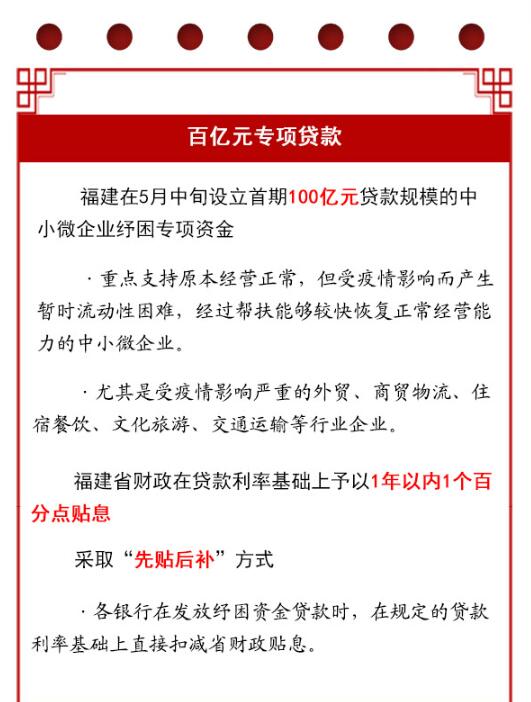 百亿元专项贷款

福建在5月中旬设立首期100亿元贷款规模的中小微企业纾困专项资金

· 重点支持原本经营正常，但受疫情影响而产生暂时流动性困难，经过帮扶能够较快恢复正常经营能力的中小微企业。

· 尤其是受疫情影响严重的外贸、商贸物流、住宿餐饮、文化旅游、交通运输等行业企业。

福建省财政在贷款利率基础上予以1年以内1个百分点贴息

采取“先贴后补”方式

· 各银行在发放纾困资金贷款时，在规定的贷款利率基础上直接扣减省财政贴息。